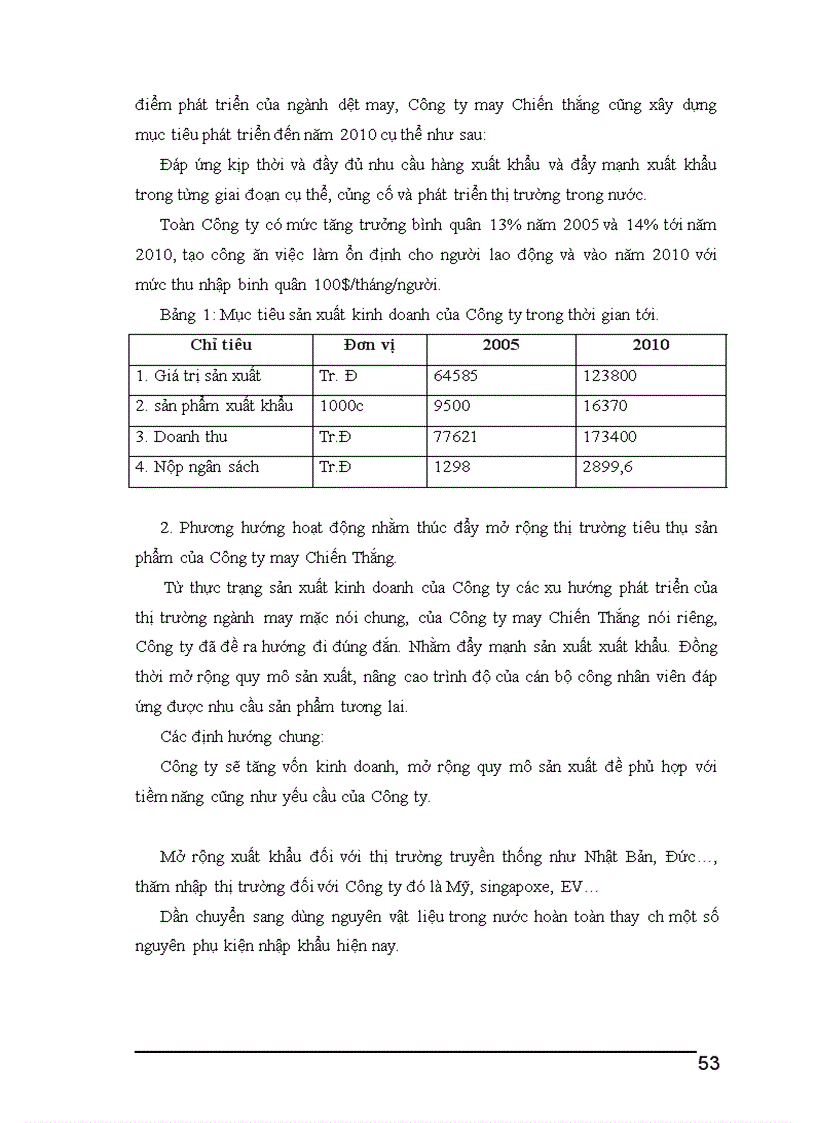 điểm phát triển của ngành dệt may, Công ty may Chiến thắng cũng xây dựng mục tiêu phát triển đến năm 2010 cụ thể như sau:

Đáp ứng kịp thời và đầy đủ nhu cầu hàng xuất khẩu và đẩy mạnh xuất khẩu trong từng giai đoạn cụ thể, củng cố và phát triển thị trường trong nước.

Toàn Công ty có mức tăng trưởng bình quân 13% năm 2005 và 14% tới năm 2010, tạo công ăn việc làm ổn định cho người lao động và vào năm 2010 với mức thu nhập bình quân 100$/tháng/người.

Bảng 1: Mục tiêu sản xuất kinh doanh của Công ty trong thời gian tới.

| Chỉ tiêu | Đơn vị | 2005 | 2010 |
|---|---|---|---|
| 1. Giá trị sản xuất | Tr. Đ | 64585 | 123800 |
| 2. sản phẩm xuất khẩu | 1000c | 9500 | 16370 |
| 3. Doanh thu | Tr.Đ | 77621 | 173400 |
| 4. Nộp ngân sách | Tr.Đ | 1298 | 2899,6 |

2. Phương hướng hoạt động nhằm thúc đẩy mở rộng thị trường tiêu thụ sản phẩm của Công ty may Chiến Thắng.

Từ thực trạng sản xuất kinh doanh của Công ty các xu hướng phát triển của thị trường ngành may mặc nói chung, của Công ty may Chiến Thắng nói riêng, Công ty đã đề ra hướng đi đúng đắn. Nhằm đẩy mạnh sản xuất xuất khẩu. Đồng thời mở rộng quy mô sản xuất, nâng cao trình độ của cán bộ công nhân viên đáp ứng được nhu cầu sản phẩm tương lai.

Các định hướng chung:

Công ty sẽ tăng vốn kinh doanh, mở rộng quy mô sản xuất để phù hợp với tiềm năng cũng như yếu cầu của Công ty.

Mở rộng xuất khẩu đối với thị trường truyền thống như Nhật Bản, Đức..., thâm nhập thị trường đối với Công ty đó là Mỹ, singapoxe, EV...

Dần chuyển sang dùng nguyên vật liệu trong nước hoàn toàn thay ch một số nguyên phụ kiện nhập khẩu hiện nay.

53